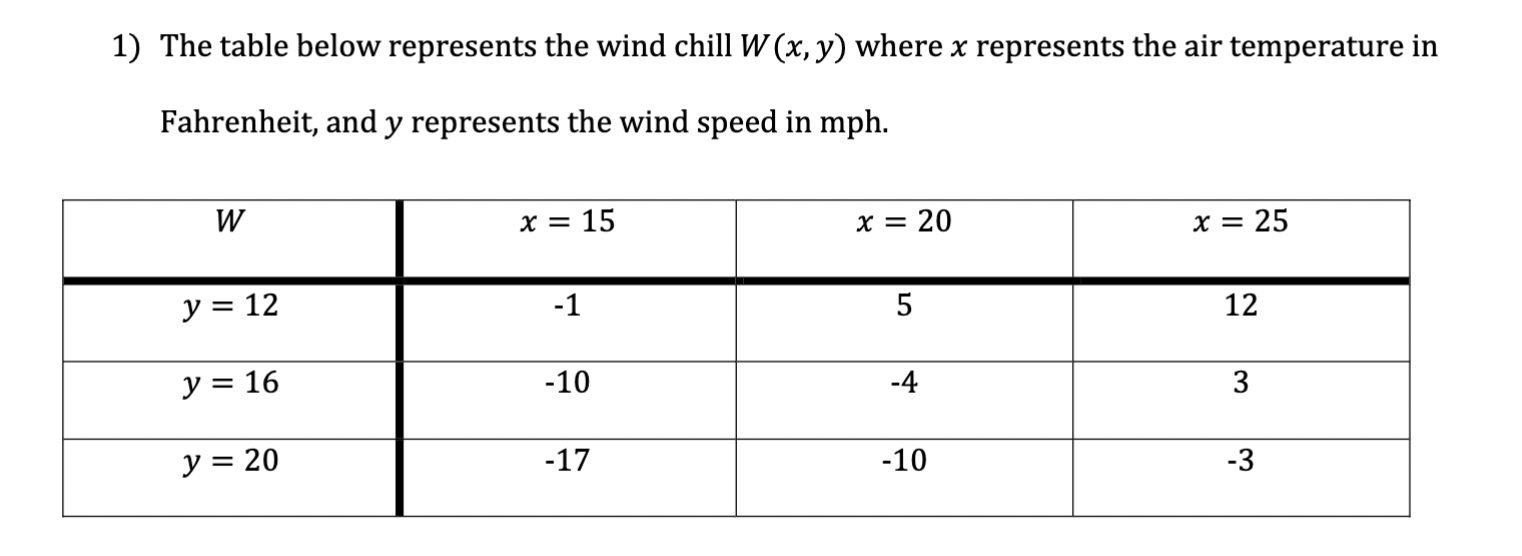 1) The table below represents the wind chill $W(x, y)$ where $x$ represents the air temperature in Fahrenheit, and $y$ represents the wind speed in mph.

| $W$ | $x = 15$ | $x = 20$ | $x = 25$ |
|---|---|---|---|
| $y = 12$ | -1 | 5 | 12 |
| $y = 16$ | -10 | -4 | 3 |
| $y = 20$ | -17 | -10 | -3 |